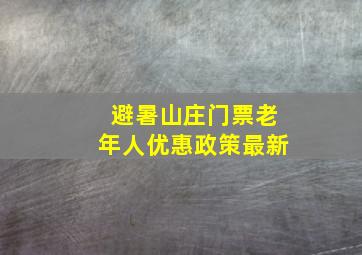 避暑山庄门票老年人优惠政策最新